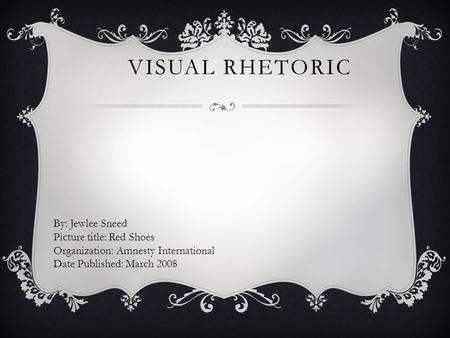 VISUAL RHETORIC

By: Jewlee Sneed
Picture title: Red Shoes
Organization: Amnesty International
Date Published: March 2008